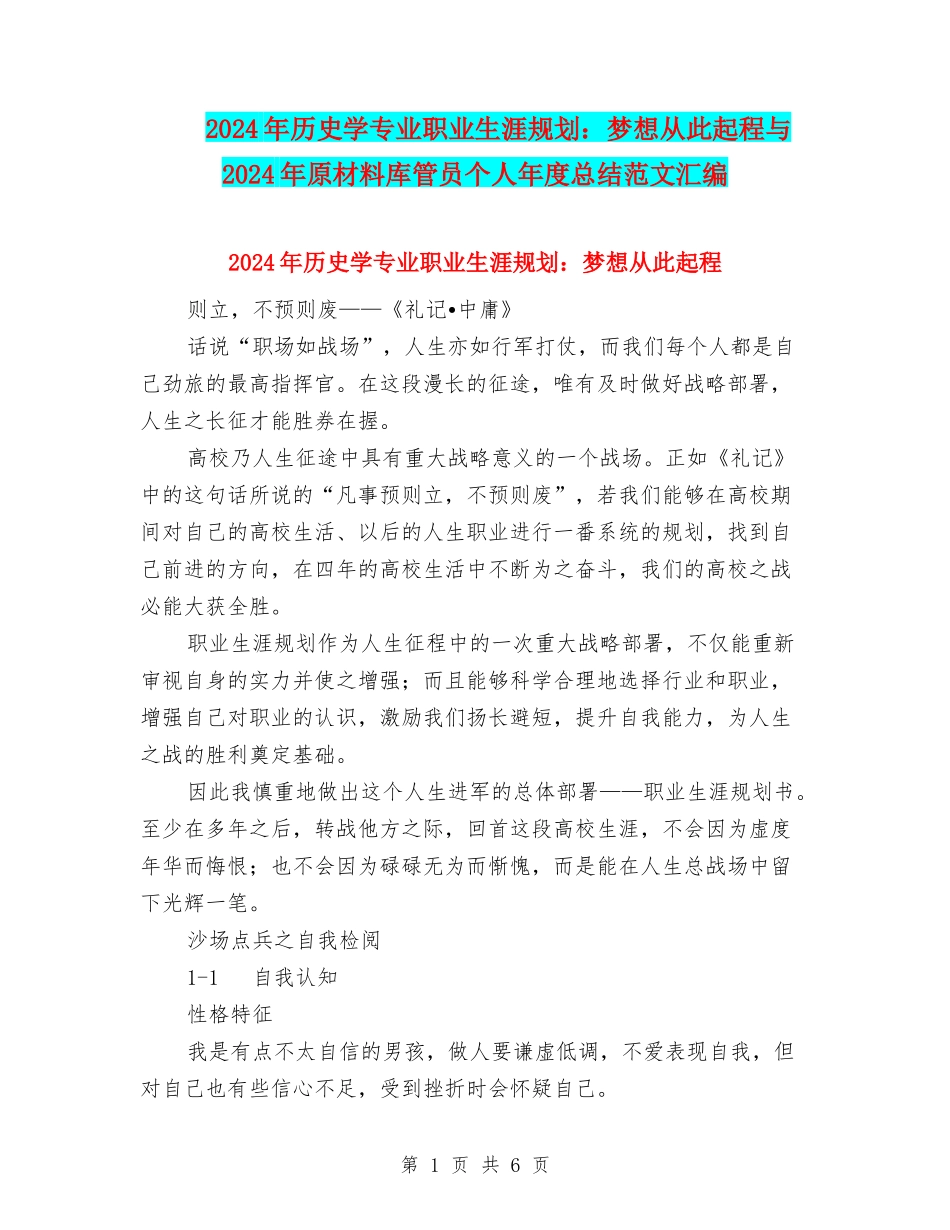 2024年历史学专业职业生涯规划：梦想从此起程与2024年原材料库管员个人年度总结范文汇编

2024年历史学专业职业生涯规划：梦想从此起程

则立，不预则废——《礼记•中庸》

话说“职场如战场”，人生亦如行军打仗，而我们每个人都是自己劲旅的最高指挥官。在这段漫长的征途，唯有及时做好战略部署，人生之长征才能胜券在握。

高校乃人生征途中具有重大战略意义的一个战场。正如《礼记》中的这句话所说的“凡事预则立，不预则废”，若我们能够在高校期间对自己的高校生活、以后的人生职业进行一番系统的规划，找到自己前进的方向，在四年的高校生活中不断为之奋斗，我们的高校之战必能大获全胜。

职业生涯规划作为人生征程中的一次重大战略部署，不仅能重新审视自身的实力并使之增强；而且能够科学合理地选择行业和职业，增强自己对职业的认识，激励我们扬长避短，提升自我能力，为人生之战的胜利奠定基础。

因此我慎重地做出这个人生进军的总体部署——职业生涯规划书。至少在多年之后，转战他方之际，回首这段高校生涯，不会因为虚度年华而悔恨；也不会因为碌碌无为而惭愧，而是能在人生总战场中留下光辉一笔。

沙场点兵之自我检阅

1-1　自我认知

性格特征

我是有点不太自信的男孩，做人要谦虚低调，不爱表现自我，但对自己也有些信心不足，受到挫折时会怀疑自己。

第 1 页 共 6 页